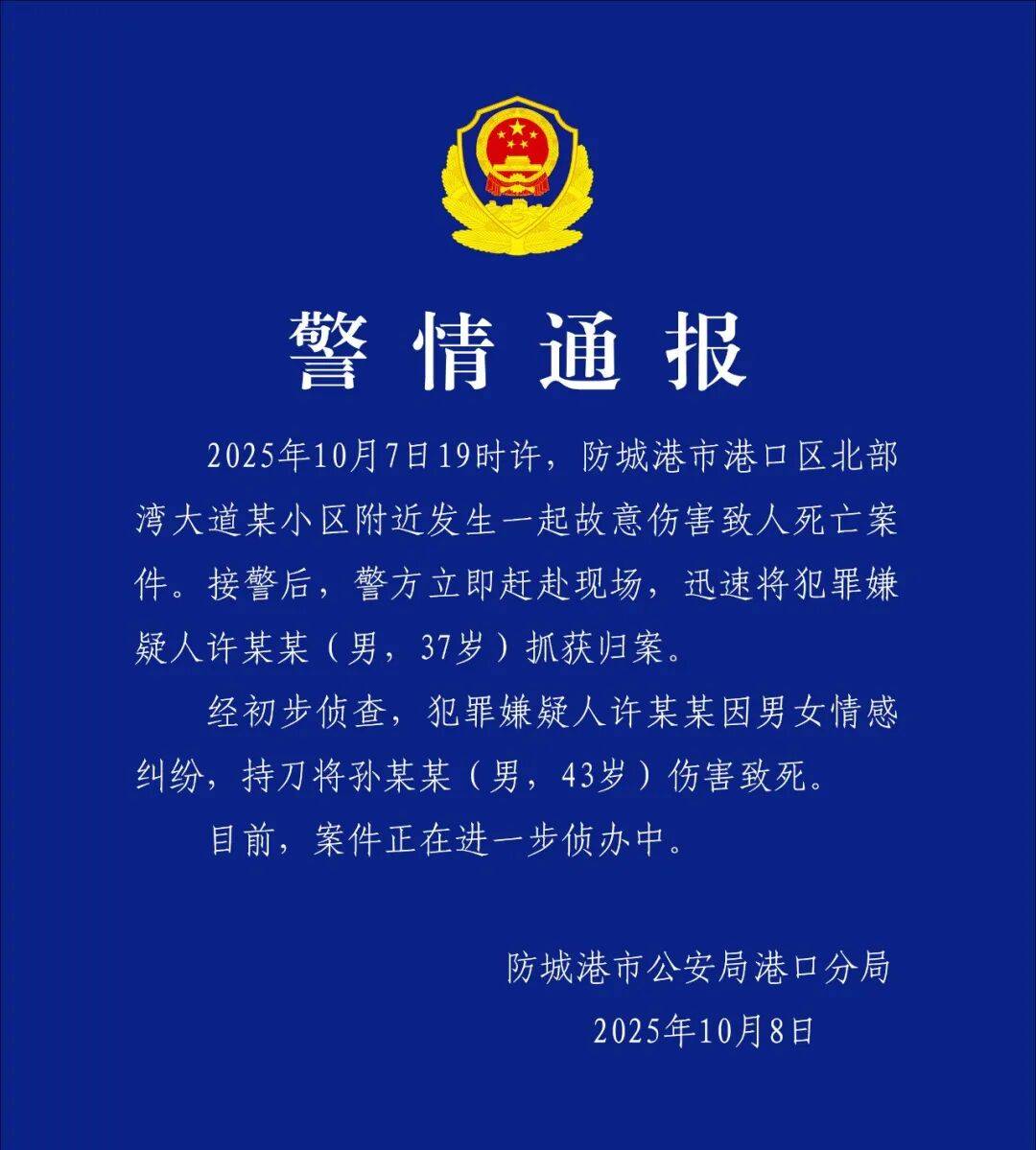 警情通报

2025年10月7日19时许，防城港市港口区北部湾大道某小区附近发生一起故意伤害致人死亡案件。接警后，警方立即赶赴现场，迅速将犯罪嫌疑人许某某（男，37岁）抓获归案。

经初步侦查，犯罪嫌疑人许某某因男女情感纠纷，持刀将孙某某（男，43岁）伤害致死。

目前，案件正在进一步侦办中。

防城港市公安局港口分局
2025年10月8日